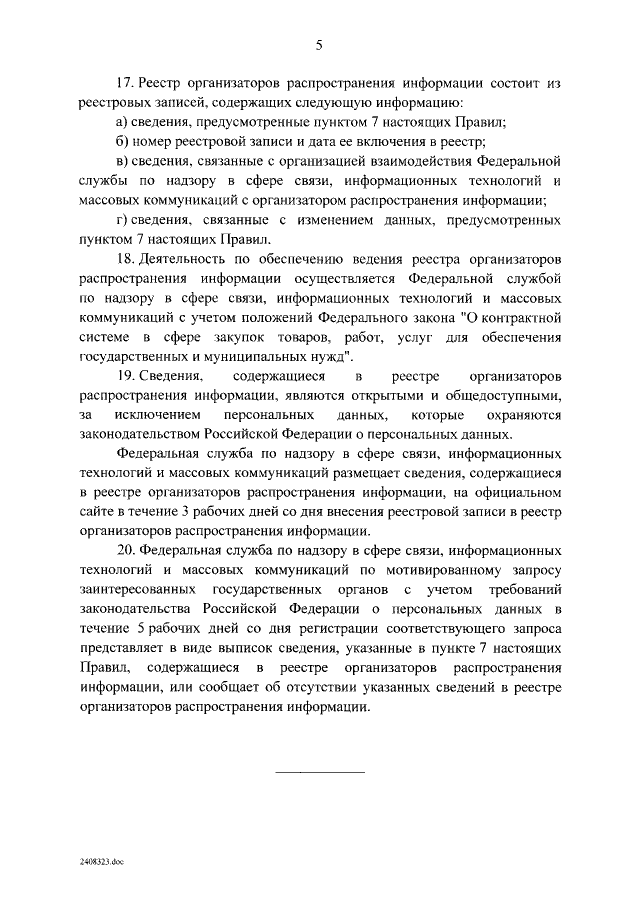 5

17. Реестр организаторов распространения информации состоит из реестровых записей, содержащих следующую информацию:

а) сведения, предусмотренные пунктом 7 настоящих Правил;

б) номер реестровой записи и дата ее включения в реестр;

в) сведения, связанные с организацией взаимодействия Федеральной службы по надзору в сфере связи, информационных технологий и массовых коммуникаций с организатором распространения информации;

г) сведения, связанные с изменением данных, предусмотренных пунктом 7 настоящих Правил.

18. Деятельность по обеспечению ведения реестра организаторов распространения информации осуществляется Федеральной службой по надзору в сфере связи, информационных технологий и массовых коммуникаций с учетом положений Федерального закона "О контрактной системе в сфере закупок товаров, работ, услуг для обеспечения государственных и муниципальных нужд".

19. Сведения, содержащиеся в реестре организаторов распространения информации, являются открытыми и общедоступными, за исключением персональных данных, которые охраняются законодательством Российской Федерации о персональных данных.

Федеральная служба по надзору в сфере связи, информационных технологий и массовых коммуникаций размещает сведения, содержащиеся в реестре организаторов распространения информации, на официальном сайте в течение 3 рабочих дней со дня внесения реестровой записи в реестр организаторов распространения информации.

20. Федеральная служба по надзору в сфере связи, информационных технологий и массовых коммуникаций по мотивированному запросу заинтересованных государственных органов с учетом требований законодательства Российской Федерации о персональных данных в течение 5 рабочих дней со дня регистрации соответствующего запроса представляет в виде выписок сведения, указанные в пункте 7 настоящих Правил, содержащиеся в реестре организаторов распространения информации, или сообщает об отсутствии указанных сведений в реестре организаторов распространения информации.

2408323.doc